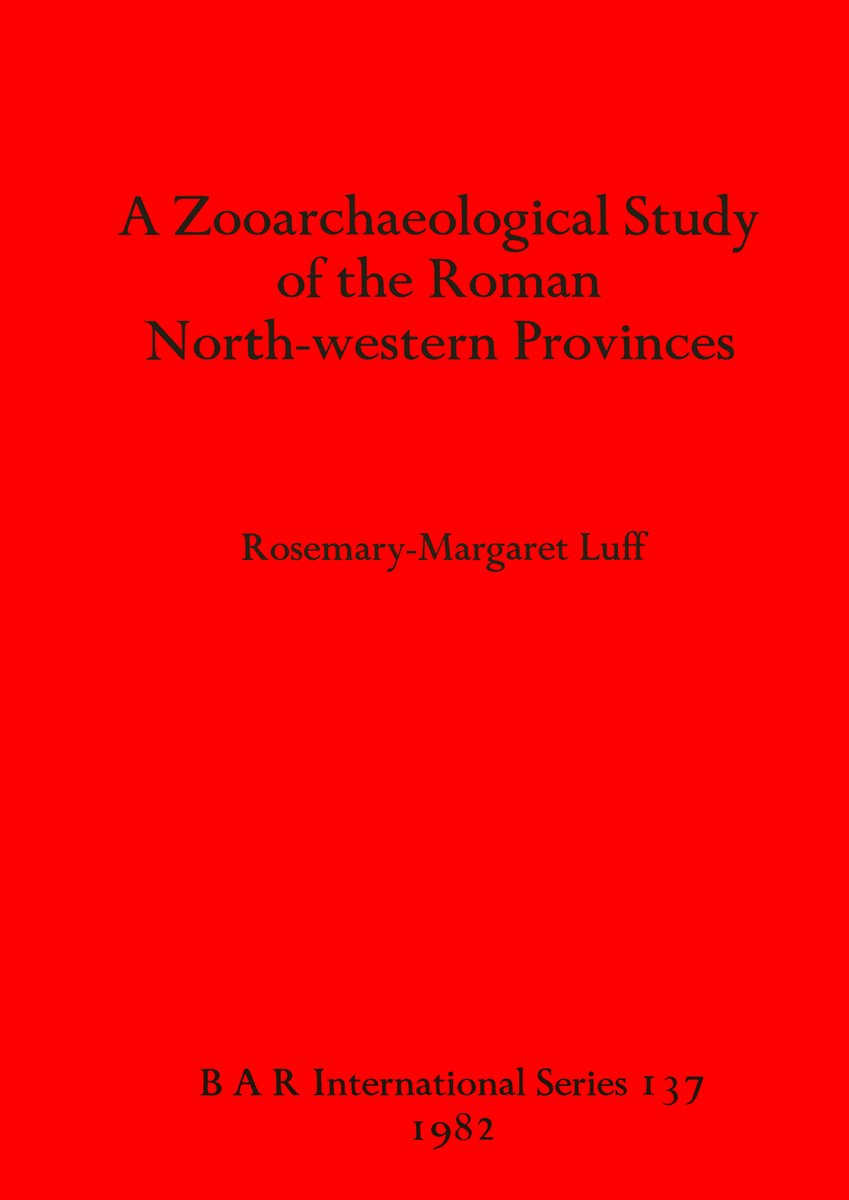 A Zooarchaeological Study of the Roman North-western Provinces

Rosemary-Margaret Luff

B A R International Series 137
1982